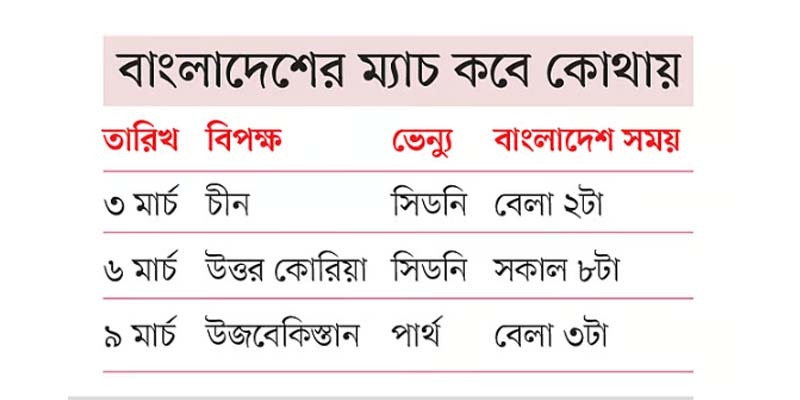 বাংলাদেশের ম্যাচ কবে কোথায়

| তারিখ | বিপক্ষ | ভেন্যু | বাংলাদেশ সময় |
|---|---|---|---|
| ৩ মার্চ | চীন | সিডনি | বেলা ২টা |
| ৬ মার্চ | উত্তর কোরিয়া | সিডনি | সকাল ৮টা |
| ৯ মার্চ | উজবেকিস্তান | পার্থ | বেলা ৩টা |